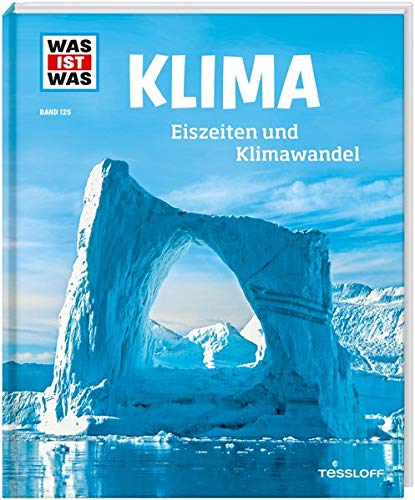 WAS IST WAS

BAND 125

KLIMA

Eiszeiten und Klimawandel

TESSLOFF